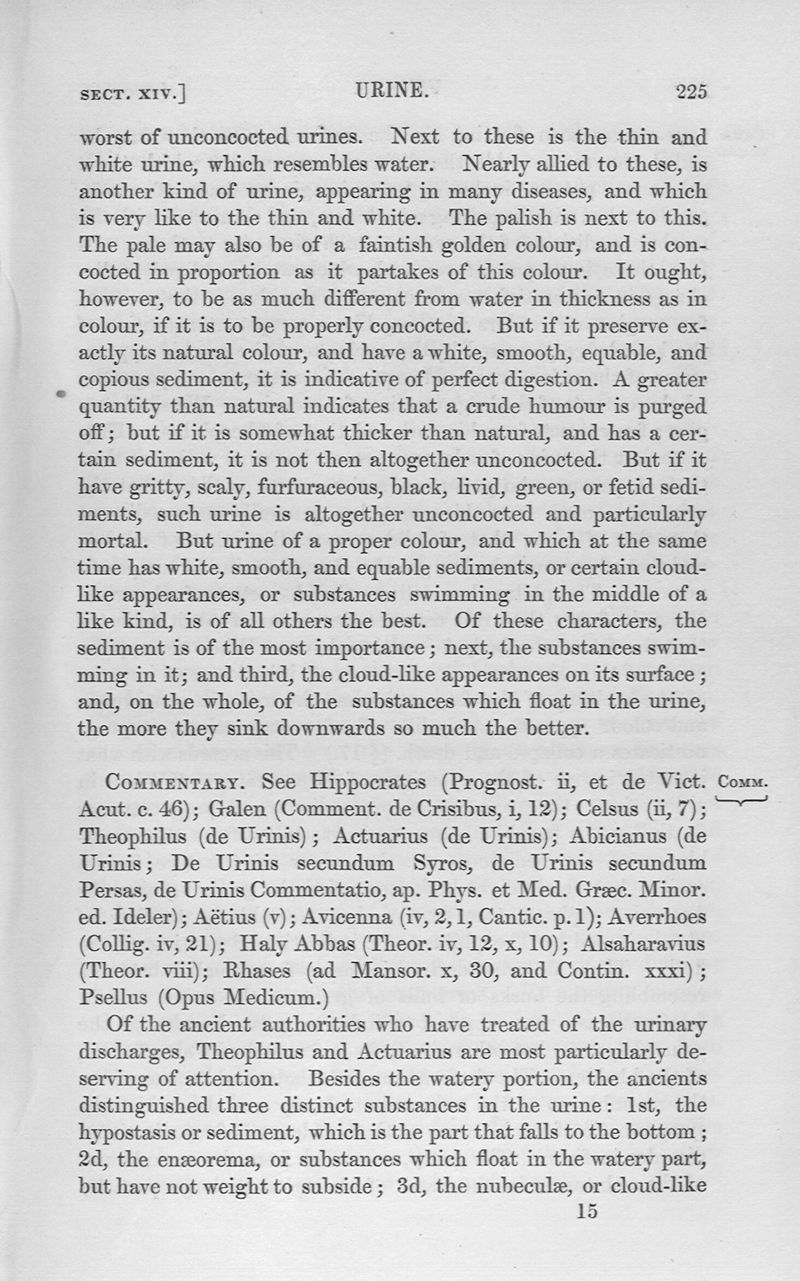 SECT. XIV.] URINE. 225

worst of unconcocted urines. Next to these is the thin and white urine, which resembles water. Nearly allied to these, is another kind of urine, appearing in many diseases, and which is very like to the thin and white. The palish is next to this. The pale may also be of a faintish golden colour, and is concocted in proportion as it partakes of this colour. It ought, however, to be as much different from water in thickness as in colour, if it is to be properly concocted. But if it preserve exactly its natural colour, and have a white, smooth, equable, and copious sediment, it is indicative of perfect digestion. A greater quantity than natural indicates that a crude humour is purged off; but if it is somewhat thicker than natural, and has a certain sediment, it is not then altogether unconcocted. But if it have gritty, scaly, furfuraceous, black, livid, green, or fetid sediments, such urine is altogether unconcocted and particularly mortal. But urine of a proper colour, and which at the same time has white, smooth, and equable sediments, or certain cloud-like appearances, or substances swimming in the middle of a like kind, is of all others the best. Of these characters, the sediment is of the most importance; next, the substances swimming in it; and third, the cloud-like appearances on its surface; and, on the whole, of the substances which float in the urine, the more they sink downwards so much the better.

COMMENTARY. See Hippocrates (Prognost. ii, et de Vict. Acut. c. 46); Galen (Comment. de Crisibus, i, 12); Celsus (ii, 7); Theophilus (de Urinis); Actuarius (de Urinis); Abicianus (de Urinis; De Urinis secundum Syros, de Urinis secundum Persas, de Urinis Commentatio, ap. Phys. et Med. Græc. Minor. ed. Ideler); Aëtius (v); Avicenna (iv, 2, 1, Cantic. p. 1); Averrhoes (Collig. iv, 21); Haly Abbas (Theor. iv, 12, x, 10); Alsaharavius (Theor. viii); Rhases (ad Mansor. x, 30, and Contin. xxxi); Psellus (Opus Medicum.)

COMM.

Of the ancient authorities who have treated of the urinary discharges, Theophilus and Actuarius are most particularly deserving of attention. Besides the watery portion, the ancients distinguished three distinct substances in the urine: 1st, the hypostasis or sediment, which is the part that falls to the bottom; 2d, the enæorema, or substances which float in the watery part, but have not weight to subside; 3d, the nubeculæ, or cloud-like

15